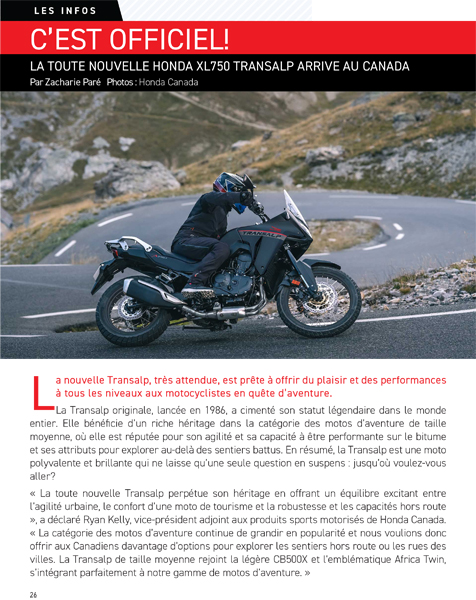 LES INFOS

C'EST OFFICIEL!

LA TOUTE NOUVELLE HONDA XL750 TRANSALP ARRIVE AU CANADA

Par Zacharie Paré Photos : Honda Canada

TRANSALP

La nouvelle Transalp, très attendue, est prête à offrir du plaisir et des performances à tous les niveaux aux motocyclistes en quête d'aventure.

La Transalp originale, lancée en 1986, a cimenté son statut légendaire dans le monde entier. Elle bénéficie d'un riche héritage dans la catégorie des motos d'aventure de taille moyenne, où elle est réputée pour son agilité et sa capacité à être performante sur le bitume et ses attributs pour explorer au-delà des sentiers battus. En résumé, la Transalp est une moto polyvalente et brillante qui ne laisse qu'une seule question en suspens : jusqu'où voulez-vous aller?

« La toute nouvelle Transalp perpétue son héritage en offrant un équilibre excitant entre l'agilité urbaine, le confort d'une moto de tourisme et la robustesse et les capacités hors route », a déclaré Ryan Kelly, vice-président adjoint aux produits sports motorisés de Honda Canada. « La catégorie des motos d'aventure continue de grandir en popularité et nous voulions donc offrir aux Canadiens davantage d'options pour explorer les sentiers hors route ou les rues des villes. La Transalp de taille moyenne rejoint la légère CB500X et l'emblématique Africa Twin, s'intégrant parfaitement à notre gamme de motos d'aventure. »

26